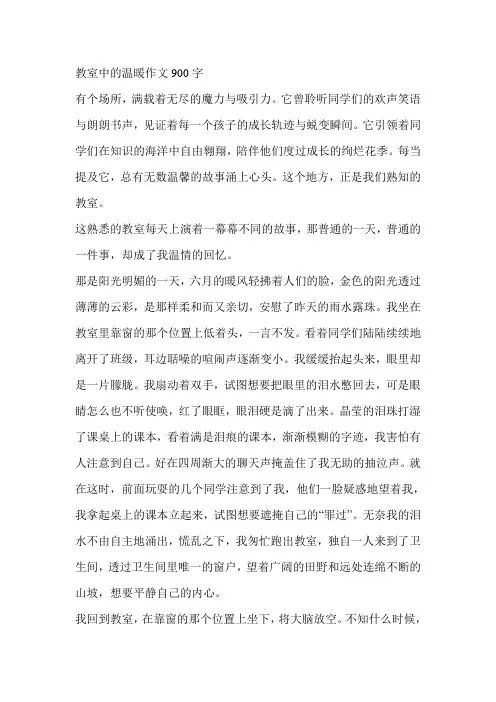 教室中的温暖作文900字

有个场所，满载着无尽的魔力与吸引力。它曾聆听同学们的欢声笑语与朗朗书声，见证着每一个孩子的成长轨迹与蜕变瞬间。它引领着同学们在知识的海洋中自由翱翔，陪伴他们度过成长的绚烂花季。每当提及它，总有无数温馨的故事涌上心头。这个地方，正是我们熟知的教室。

这熟悉的教室每天上演着一幕幕不同的故事，那普通的一天，普通的一件事，却成了我温情的回忆。

那是阳光明媚的一天，六月的暖风轻拂着人们的脸，金色的阳光透过薄薄的云彩，是那样柔和而又亲切，安慰了昨天的雨水露珠。我坐在教室里靠窗的那个位置上低着头，一言不发。看着同学们陆陆续续地离开了班级，耳边聒噪的喧闹声逐渐变小。我缓缓抬起头来，眼里却是一片朦胧。我扇动着双手，试图想要把眼里的泪水憋回去，可是眼睛怎么也不听使唤，红了眼眶，眼泪硬是滴了出来。晶莹的泪珠打湿了课桌上的课本，看着满是泪痕的课本，渐渐模糊的字迹，我害怕有人注意到自己。好在四周渐大的聊天声掩盖住了我无助的抽泣声。就在这时，前面玩耍的几个同学注意到了我，他们一脸疑惑地望着我，我拿起桌上的课本立起来，试图想要遮掩自己的“罪过”。无奈我的泪水不由自主地涌出，慌乱之下，我匆忙跑出教室，独自一人来到了卫生间，透过卫生间里唯一的窗户，望着广阔的田野和远处连绵不断的山坡，想要平静自己的内心。

我回到教室，在靠窗的那个位置上坐下，将大脑放空。不知什么时候，